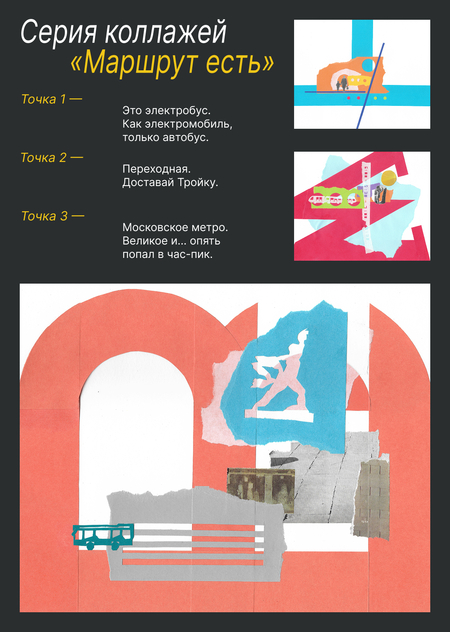 Серия коллажей
«Маршрут есть»

Точка 1 —

Это электробус.
Как электромобиль,
только автобус.

Точка 2 —

Переходная.
Доставай Тройку.

Точка 3 —

Московское метро.
Великое и... опять
попал в час-пик.